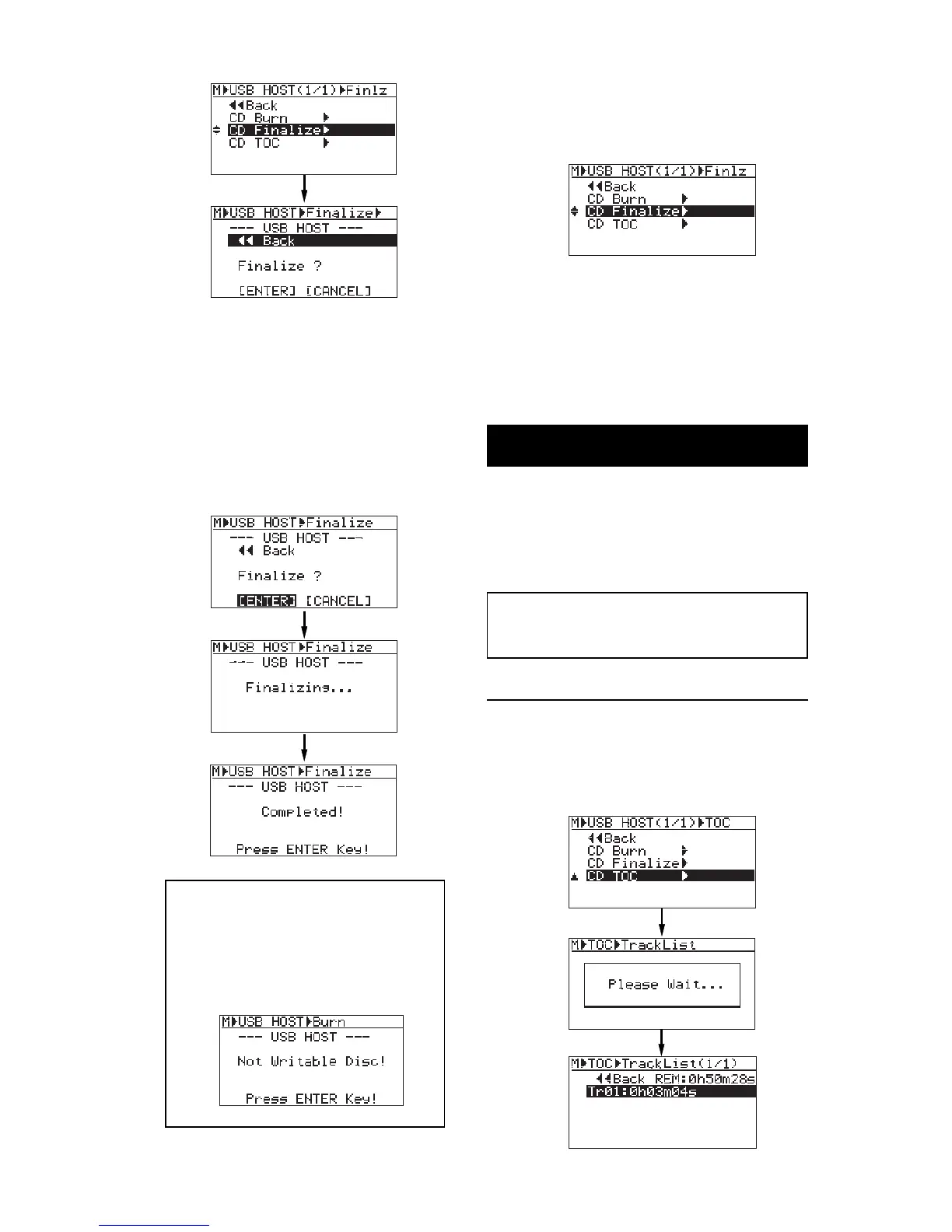 M▶USB HOST(1/1)▶Finlz
◀◀Back
CD Burn ▶
CD Finalize▶
CD TOC ▶

M▶USB HOST▶Finalize▶
--- USB HOST ---
◀◀ Back
Finalize ?
[ENTER] [CANCEL]

M▶USB HOST▶Finalize
--- USB HOST ---
◀◀ Back
Finalize ?
[ENTER] [CANCEL]

M▶USB HOST▶Finalize
--- USB HOST ---
Finalizing...

M▶USB HOST▶Finalize
--- USB HOST ---
Completed!
Press ENTER Key!

M▶USB HOST▶Burn
--- USB HOST ---
Not Writable Disc!
Press ENTER Key!

M▶USB HOST(1/1)▶Finlz
◀◀Back
CD Burn ▶
CD Finalize▶
CD TOC ▶

M▶USB HOST(1/1)▶TOC
◀◀Back
CD Burn ▶
CD Finalize▶
CD TOC ▶

M▶TOC▶TrackList
Please Wait...

M▶TOC▶TrackList(1/1)
◀◀Back REM:0h50m28s
Tr01:0h03m04s